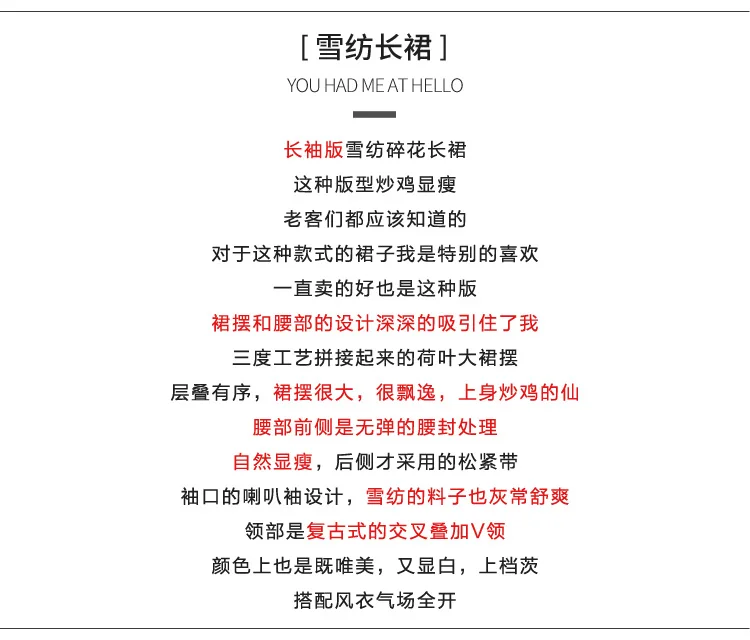 [ 雪纺长裙 ]

YOU HAD ME AT HELLO

长袖版雪纺碎花长裙
这种版型炒鸡显瘦
老客们都应该知道的
对于这种款式的裙子我是特别的喜欢
一直卖的好也是这种版
裙摆和腰部的设计深深的吸引住了我
三度工艺拼接起来的荷叶大裙摆
层叠有序，裙摆很大，很飘逸，上身炒鸡的仙
腰部前侧是无弹的腰封处理
自然显瘦，后侧才采用的松紧带
袖口的喇叭袖设计，雪纺的料子也灰常舒爽
领部是复古式的交叉叠加V领
颜色上也是既唯美，又显白，上档茨
搭配风衣气场全开